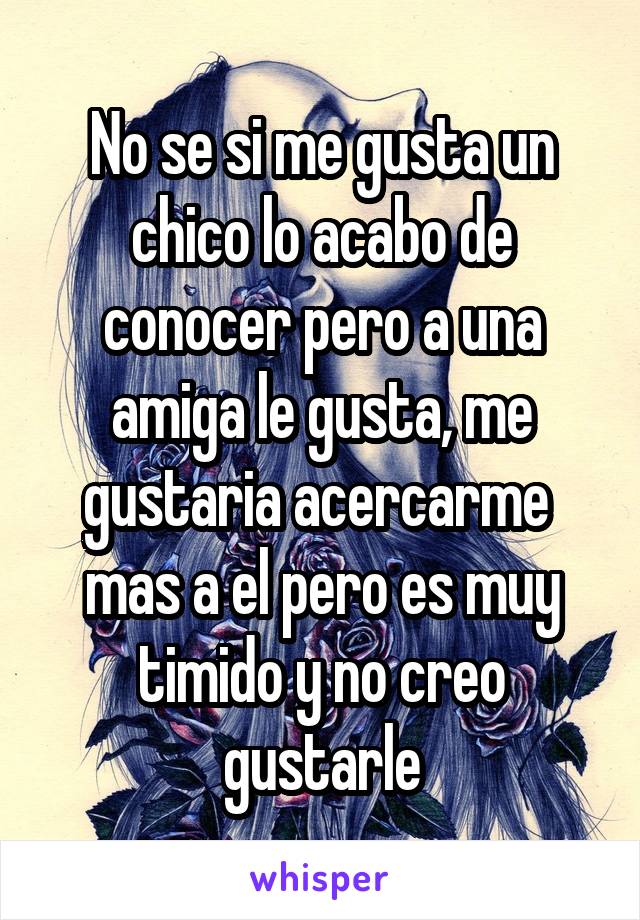 No se si me gusta un chico lo acabo de conocer pero a una amiga le gusta, me gustaria acercarme mas a el pero es muy timido y no creo gustarle

whisper